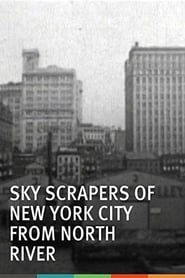 SKY SCRAPERS OF NEW YORK CITY FROM NORTH RIVER